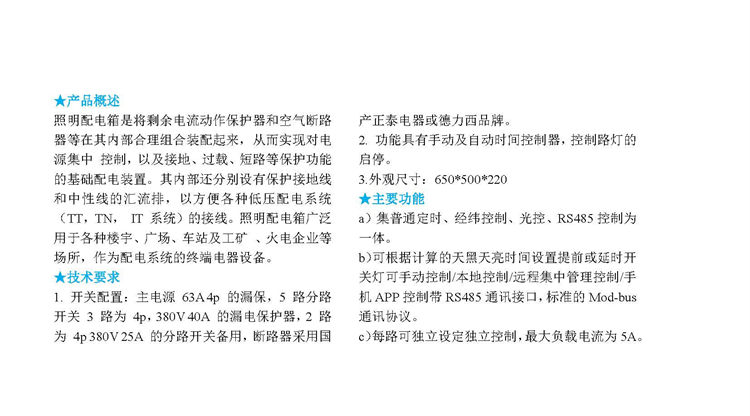 ★产品概述
照明配电箱是将剩余电流动作保护器和空气断路器等在其内部合理组合装配起来，从而实现对电源集中 控制，以及接地、过载、短路等保护功能的基础配电装置。其内部还分别设有保护接地线和中性线的汇流排，以方便各种低压配电系统（TT，TN， IT 系统）的接线。照明配电箱广泛用于各种楼宇、广场、车站及工矿 、火电企业等场所，作为配电系统的终端电器设备。
★技术要求
1. 开关配置：主电源 63A 4p 的漏保，5 路分路开关 3 路为 4p，380V 40A 的漏电保护器，2 路为 4p 380V 25A 的分路开关备用，断路器采用国产正泰电器或德力西品牌。
2. 功能具有手动及自动时间控制器，控制路灯的启停。
3.外观尺寸：650*500*220
★主要功能
a）集普通定时、经纬控制、光控、RS485 控制为一体。
b)可根据计算的天黑天亮时间设置提前或延时开关灯可手动控制/本地控制/远程集中管理控制/手机 APP 控制带 RS485 通讯接口，标准的 Mod-bus 通讯协议。
c)每路可独立设定独立控制，最大负载电流为 5A。